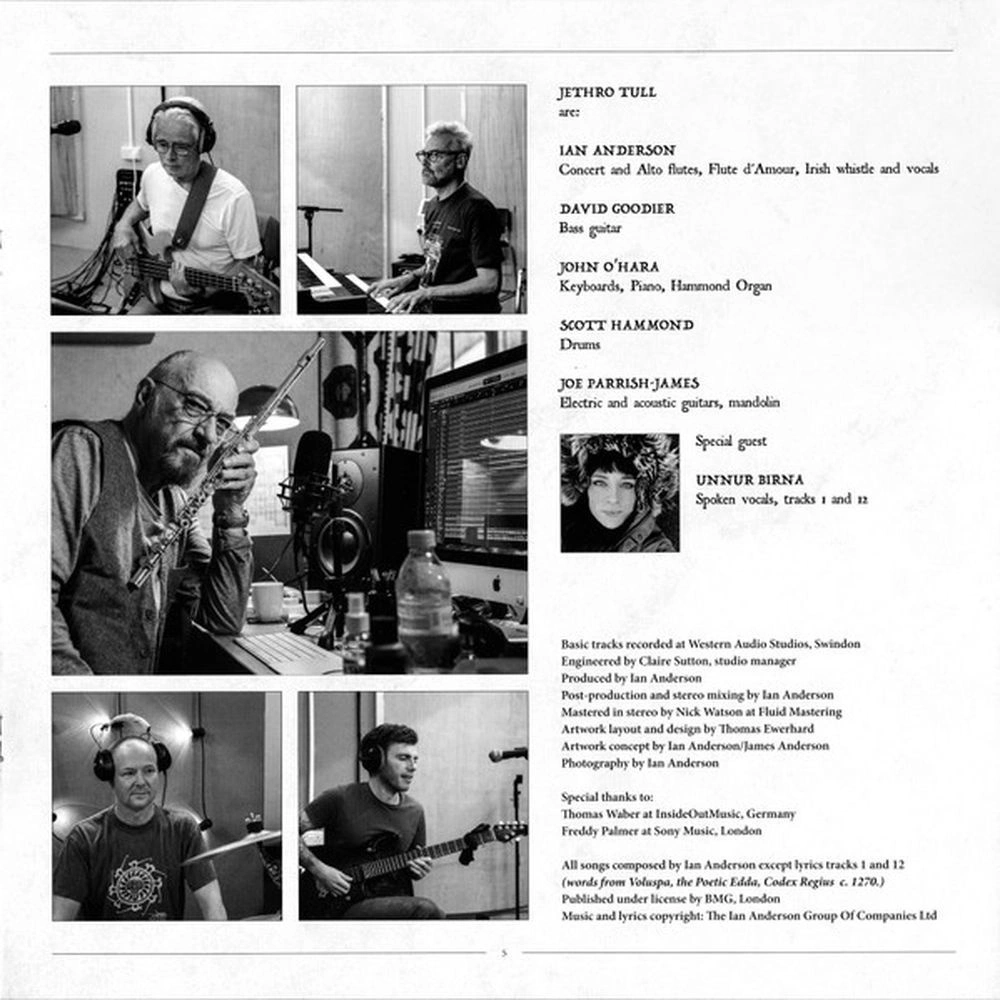 JETHRO TULL
are:

IAN ANDERSON
Concert and Alto flutes, Flute d'Amour, Irish whistle and vocals

DAVID GOODIER
Bass guitar

JOHN O'HARA
Keyboards, Piano, Hammond Organ

SCOTT HAMMOND
Drums

JOE PARRISH-JAMES
Electric and acoustic guitars, mandolin

Special guest

UNNUR BIRNA
Spoken vocals, tracks 1 and 12

Basic tracks recorded at Western Audio Studios, Swindon
Engineered by Claire Sutton, studio manager
Produced by Ian Anderson
Post-production and stereo mixing by Ian Anderson
Mastered in stereo by Nick Watson at Fluid Mastering
Artwork layout and design by Thomas Ewerhard
Artwork concept by Ian Anderson/James Anderson
Photography by Ian Anderson

Special thanks to:
Thomas Waber at InsideOutMusic, Germany
Freddy Palmer at Sony Music, London

All songs composed by Ian Anderson except lyrics tracks 1 and 12
(words from Voluspa, the Poetic Edda, Codex Regius c. 1270.)
Published under license by BMG, London
Music and lyrics copyright: The Ian Anderson Group Of Companies Ltd

5